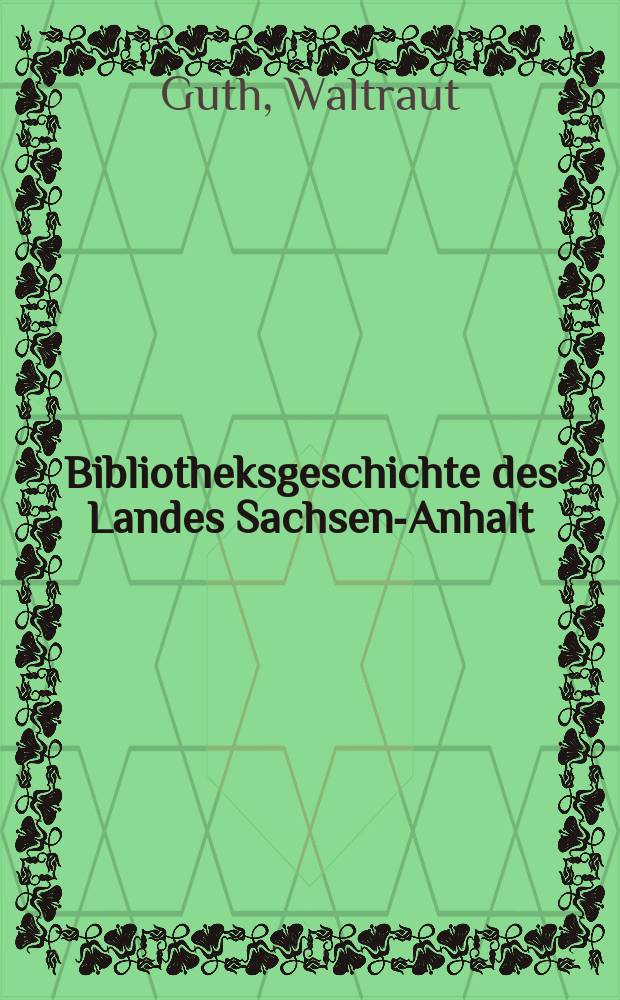 Guth, Waltraut

Bibliotheksgeschichte des Landes Sachsen-Anhalt